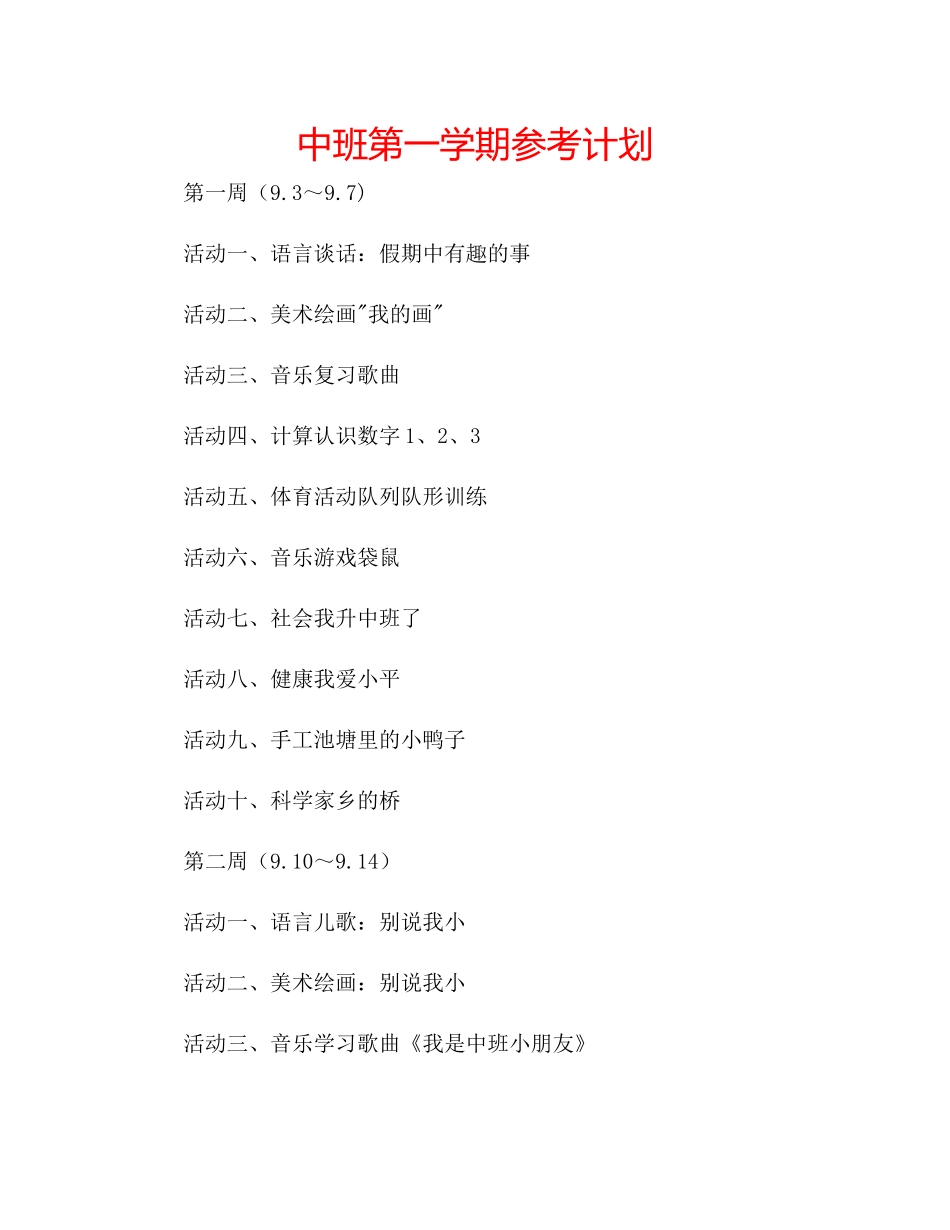 中班第一学期参考计划

第一周（9.3～9.7)

活动一、语言谈话：假期中有趣的事

活动二、美术绘画"我的画"

活动三、音乐复习歌曲

活动四、计算认识数字1、2、3

活动五、体育活动队列队形训练

活动六、音乐游戏袋鼠

活动七、社会我升中班了

活动八、健康我爱小平

活动九、手工池塘里的小鸭子

活动十、科学家乡的桥

第二周（9.10～9.14）

活动一、语言儿歌：别说我小

活动二、美术绘画：别说我小

活动三、音乐学习歌曲《我是中班小朋友》